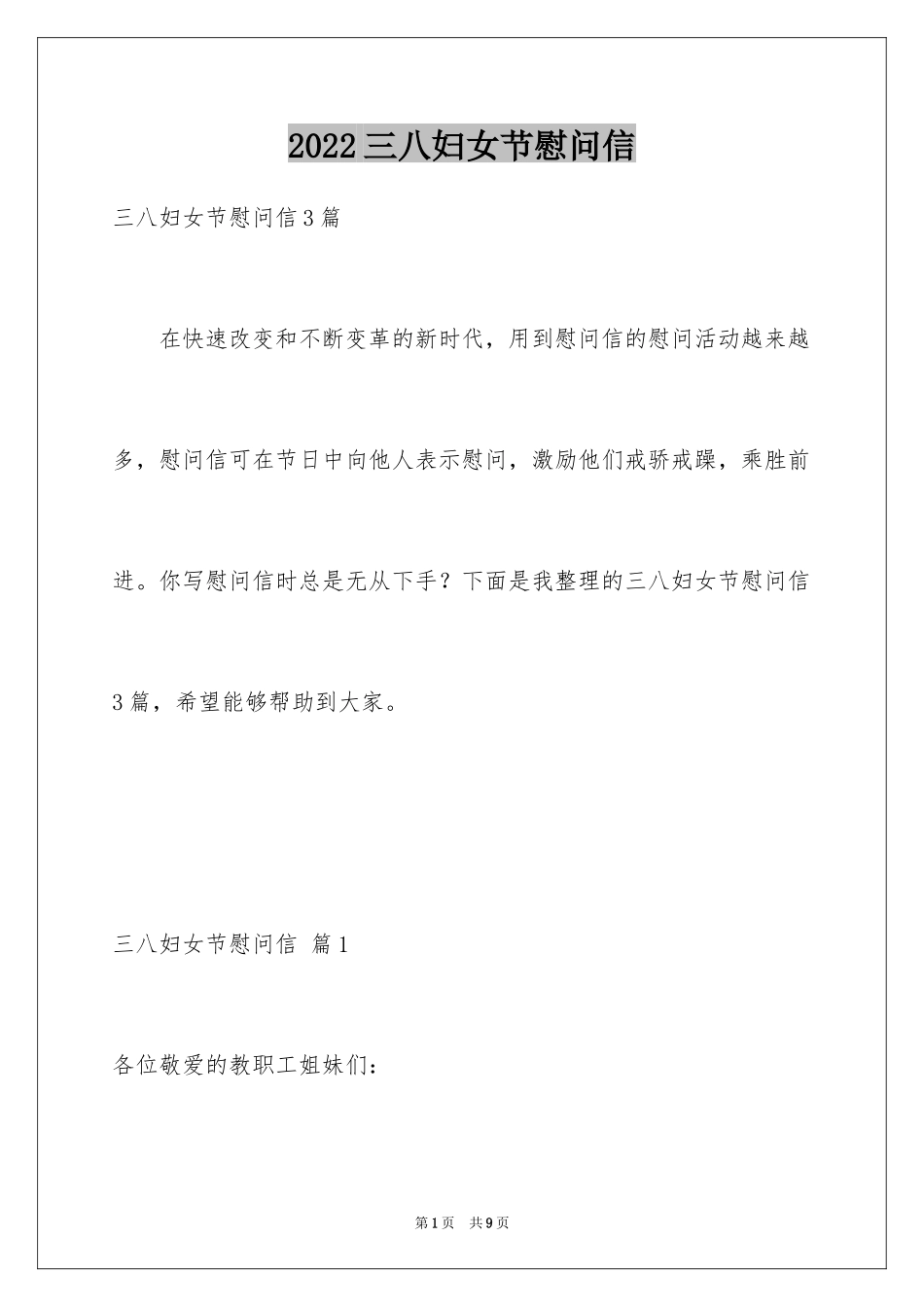 2022三八妇女节慰问信

三八妇女节慰问信3篇

在快速改变和不断变革的新时代，用到慰问信的慰问活动越来越多，慰问信可在节日中向他人表示慰问，激励他们戒骄戒躁，乘胜前进。你写慰问信时总是无从下手？下面是我整理的三八妇女节慰问信3篇，希望能够帮助到大家。

三八妇女节慰问信 篇1

各位敬爱的教职工姐妹们：

第1页 共9页